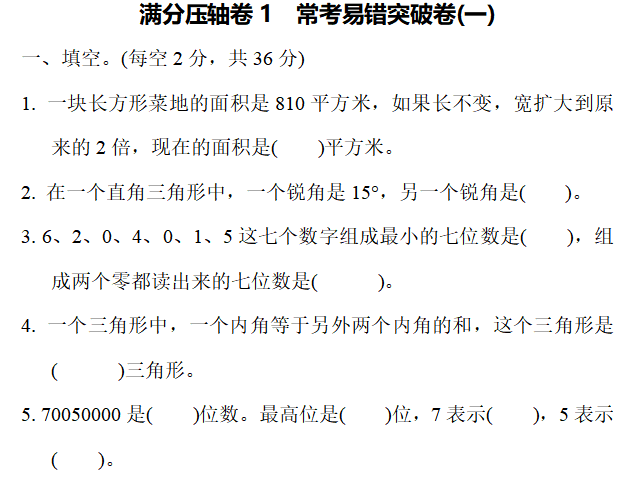 满分压轴卷 1　常考易错突破卷(一)

一、填空。(每空 2 分，共 36 分)

1. 一块长方形菜地的面积是 810 平方米，如果长不变，宽扩大到原来的 2 倍，现在的面积是(　　)平方米。

2. 在一个直角三角形中，一个锐角是 15°，另一个锐角是(　　)。

3. 6、2、0、4、0、1、5 这七个数字组成最小的七位数是(　　)，组成两个零都读出来的七位数是(　　)。

4. 一个三角形中，一个内角等于另外两个内角的和，这个三角形是(　　)三角形。

5. 70050000 是(　　)位数。最高位是(　　)位，7 表示(　　)，5 表示(　　)。